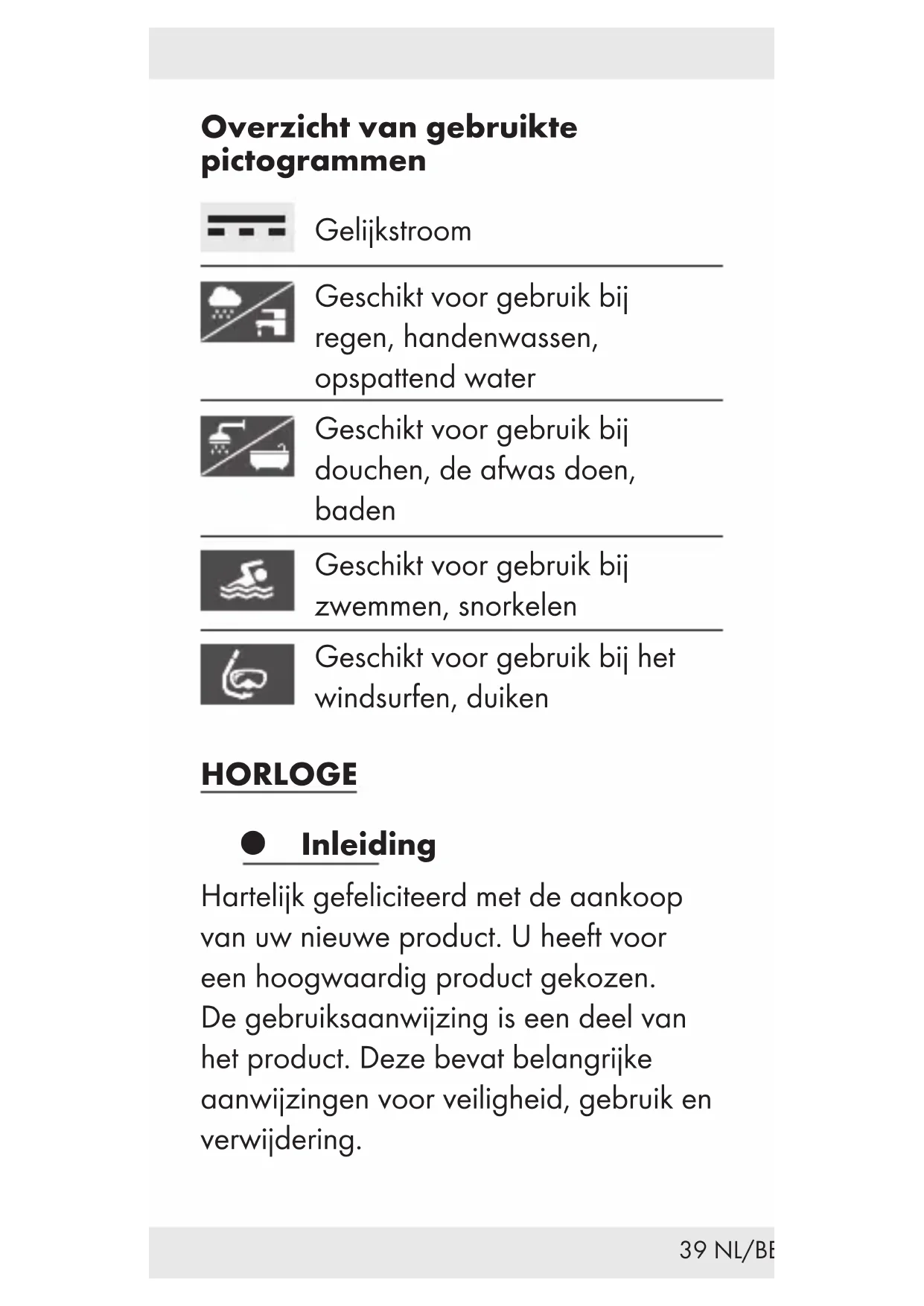 Overzicht van gebruikte pictogrammen

Gelijkstroom

Geschikt voor gebruik bij regen, handenwassen, opspattend water

Geschikt voor gebruik bij douchen, de afwas doen, baden

Geschikt voor gebruik bij zwemmen, snorkelen

Geschikt voor gebruik bij het windsurfen, duiken

HORLOGE

Inleiding

Hartelijk gefeliciteerd met de aankoop van uw nieuwe product. U heeft voor een hoogwaardig product gekozen. De gebruiksaanwijzing is een deel van het product. Deze bevat belangrijke aanwijzingen voor veiligheid, gebruik en verwijdering.

39 NL/BE